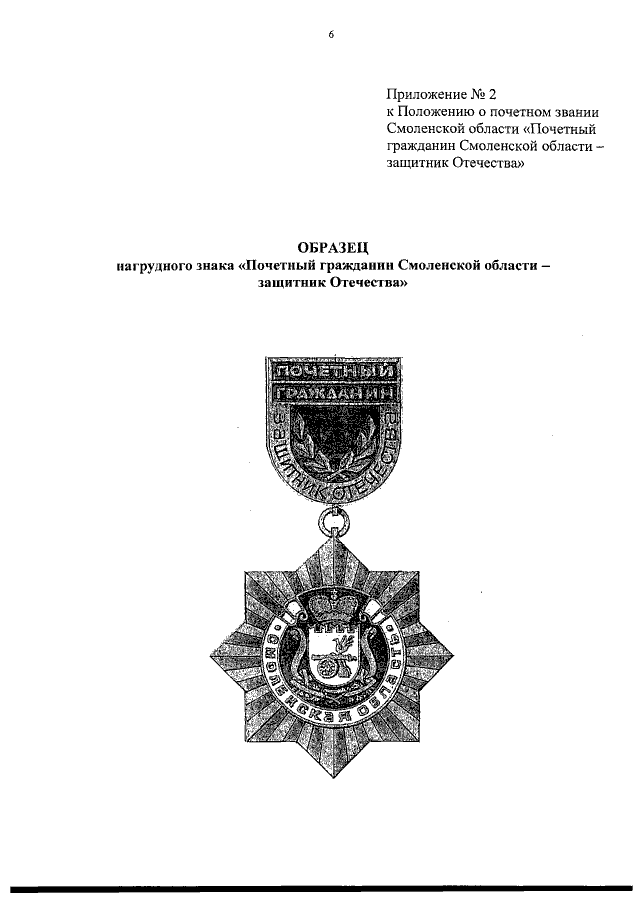 6

Приложение № 2
к Положению о почетном звании Смоленской области «Почетный гражданин Смоленской области – защитник Отечества»

ОБРАЗЕЦ
нагрудного знака «Почетный гражданин Смоленской области – защитник Отечества»

ПОЧЕТНЫЙ
ГРАЖДАНИН
ЗАЩИТНИК ОТЕЧЕСТВА

СМОЛЕНСКАЯ ОБЛАСТЬ